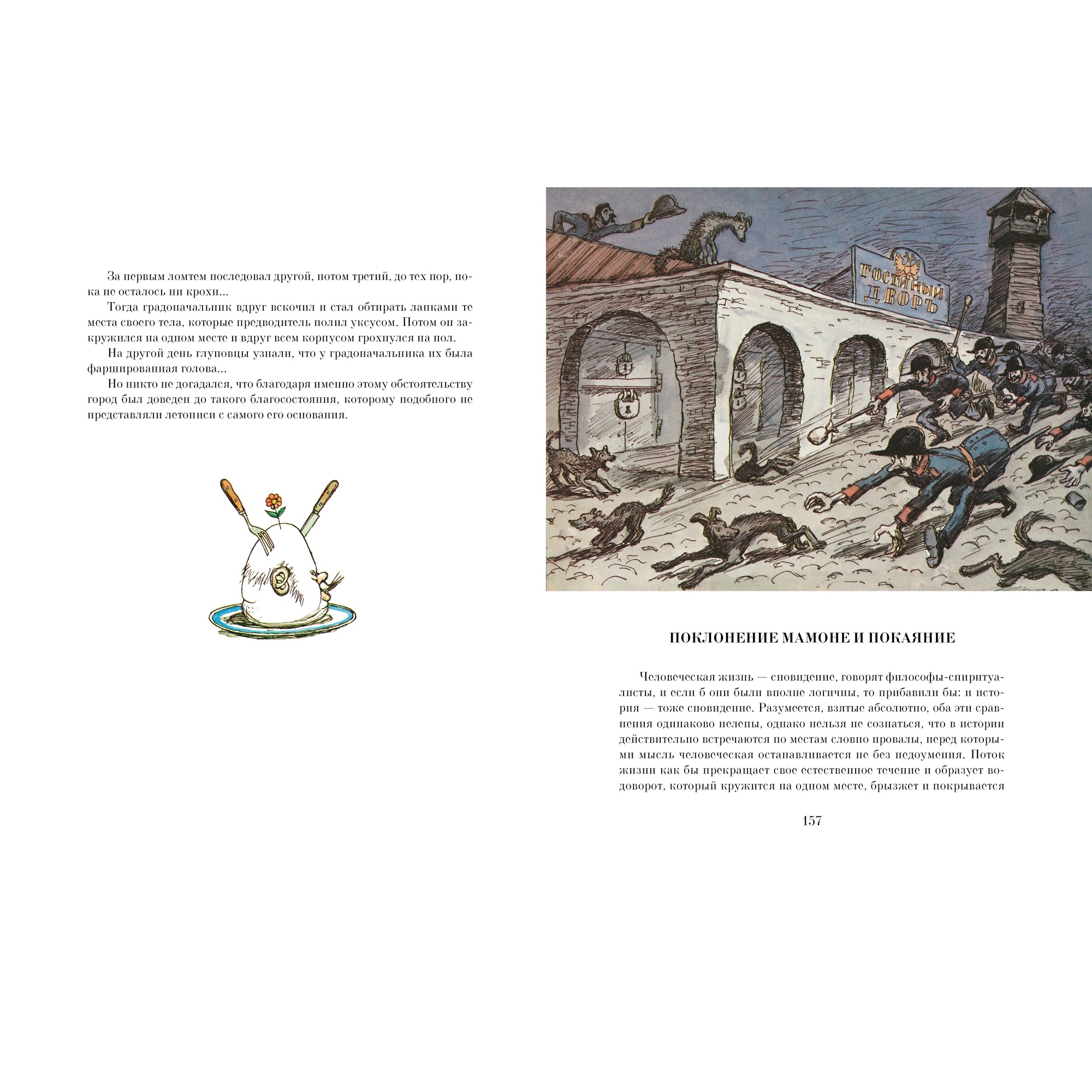 За первым ломтем последовал другой, потом третий, до тех пор, пока не осталось ни крохи...

Тогда градоначальник вдруг вскочил и стал обтирать лапками те места своего тела, которые предводитель полил уксусом. Потом он закружился на одном месте и вдруг всем корпусом грохнулся на пол.

На другой день глуповцы узнали, что у градоначальника их была фаршированная голова...

Но никто не догадался, что благодаря именно этому обстоятельству город был доведен до такого благосостояния, которому подобного не представляли летописи с самого его основания.

ГОСТИНЫЙ ДВОРЪ

ПОКЛОНЕНИЕ МАМОНЕ И ПОКАЯНИЕ

Человеческая жизнь — сновидение, говорят философы-спиритуалисты, и если б они были вполне логичны, то прибавили бы: и история — тоже сновидение. Разумеется, взятые абсолютно, оба эти сравнения одинаково нелепы, однако нельзя не сознаться, что в истории действительно встречаются по местам словно провалы, перед которыми мысль человеческая останавливается не без недоумения. Поток жизни как бы прекращает свое естественное течение и образует водоворот, который кружится на одном месте, брызжет и покрывается

157